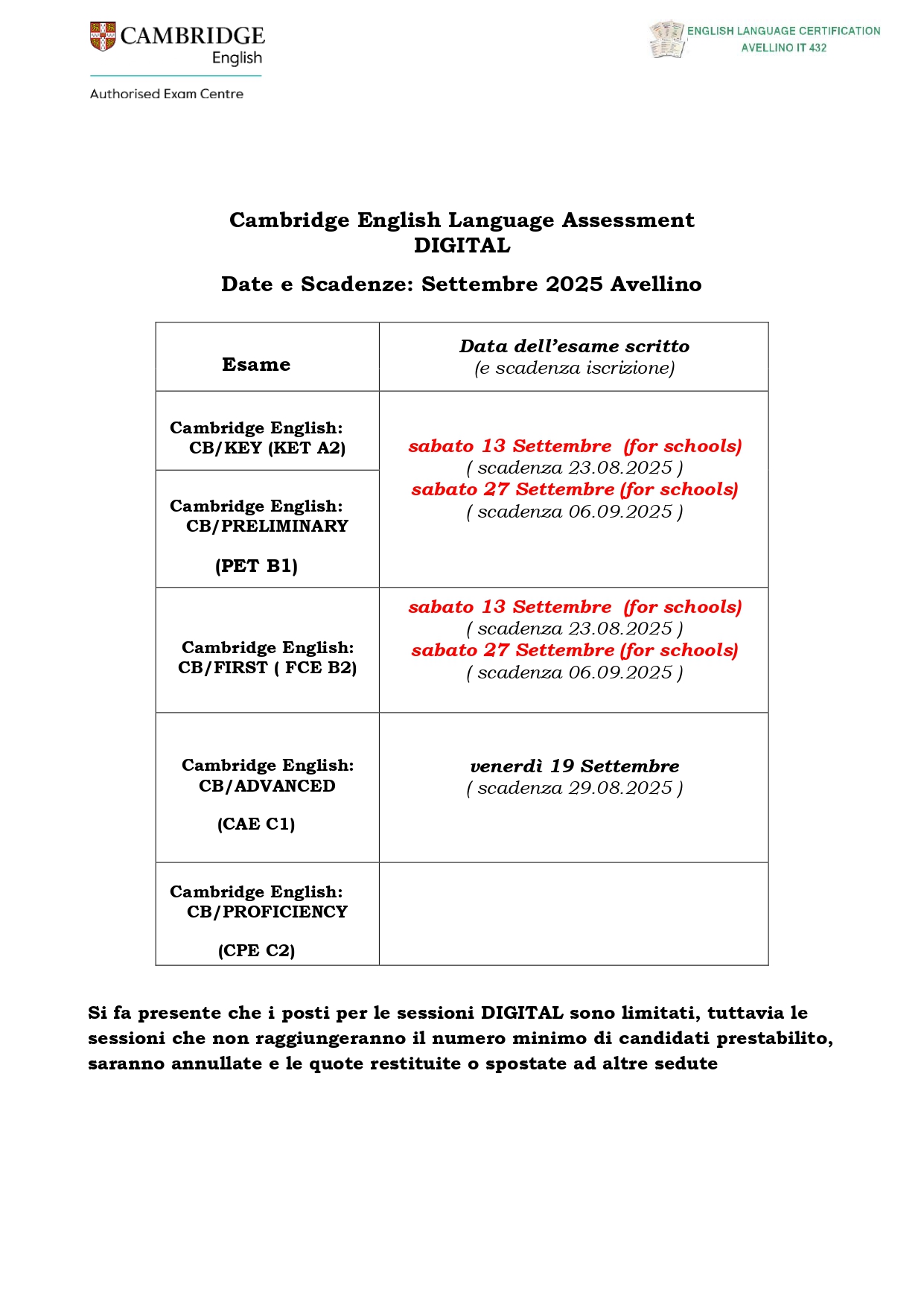 CAMBRIDGE English
Authorised Exam Centre

ENGLISH LANGUAGE CERTIFICATION
AVELLINO IT 432

Cambridge English Language Assessment
DIGITAL

Date e Scadenze: Settembre 2025 Avellino

| Esame | Data dell'esame scritto (e scadenza iscrizione) |
|---|---|
| Cambridge English: CB/KEY (KET A2) | sabato 13 Settembre (for schools) ( scadenza 23.08.2025 ) sabato 27 Settembre (for schools) ( scadenza 06.09.2025 ) |
| Cambridge English: CB/PRELIMINARY (PET B1) | |
| Cambridge English: CB/FIRST ( FCE B2) | sabato 13 Settembre (for schools) ( scadenza 23.08.2025 ) sabato 27 Settembre (for schools) ( scadenza 06.09.2025 ) |
| Cambridge English: CB/ADVANCED (CAE C1) | venerdì 19 Settembre ( scadenza 29.08.2025 ) |
| Cambridge English: CB/PROFICIENCY (CPE C2) | |

Si fa presente che i posti per le sessioni DIGITAL sono limitati, tuttavia le sessioni che non raggiungeranno il numero minimo di candidati prestabilito, saranno annullate e le quote restituite o spostate ad altre sedute